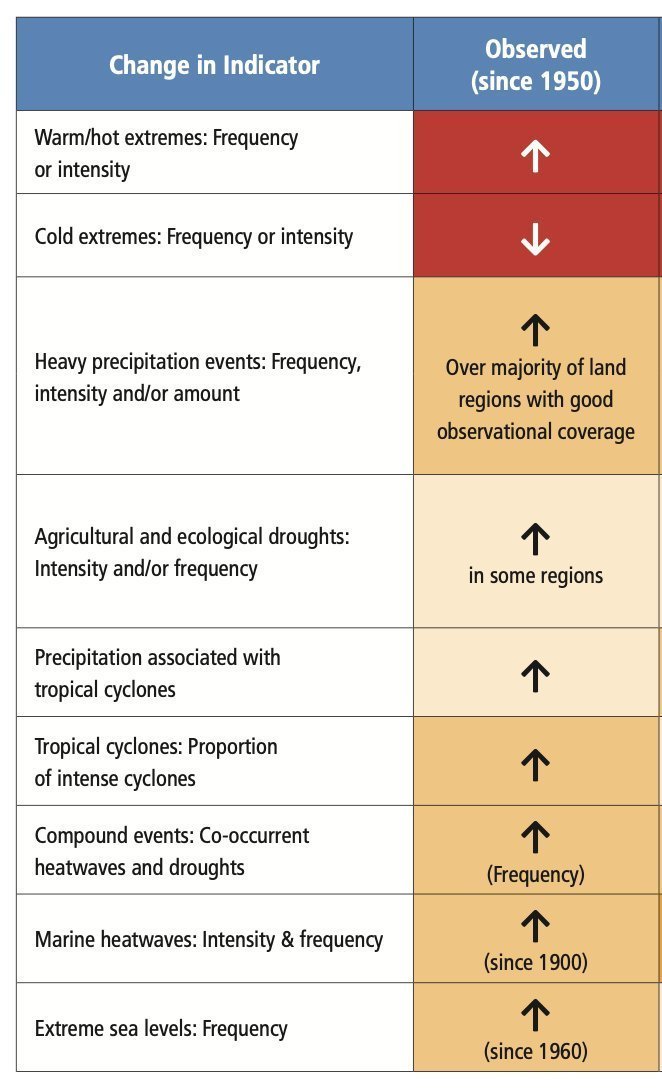 | Change in Indicator | Observed (since 1950) |
|---|---|
| Warm/hot extremes: Frequency or intensity | ↑ |
| Cold extremes: Frequency or intensity | ↓ |
| Heavy precipitation events: Frequency, intensity and/or amount | ↑ Over majority of land regions with good observational coverage |
| Agricultural and ecological droughts: Intensity and/or frequency | ↑ in some regions |
| Precipitation associated with tropical cyclones | ↑ |
| Tropical cyclones: Proportion of intense cyclones | ↑ |
| Compound events: Co-occurrent heatwaves and droughts | ↑ (Frequency) |
| Marine heatwaves: Intensity & frequency | ↑ (since 1900) |
| Extreme sea levels: Frequency | ↑ (since 1960) |